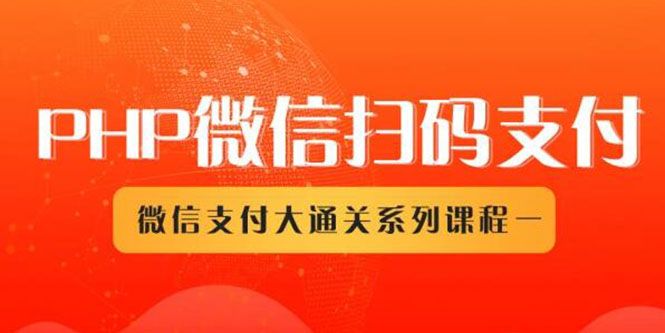 PHP微信扫码支付

微信支付大通关系列课程一